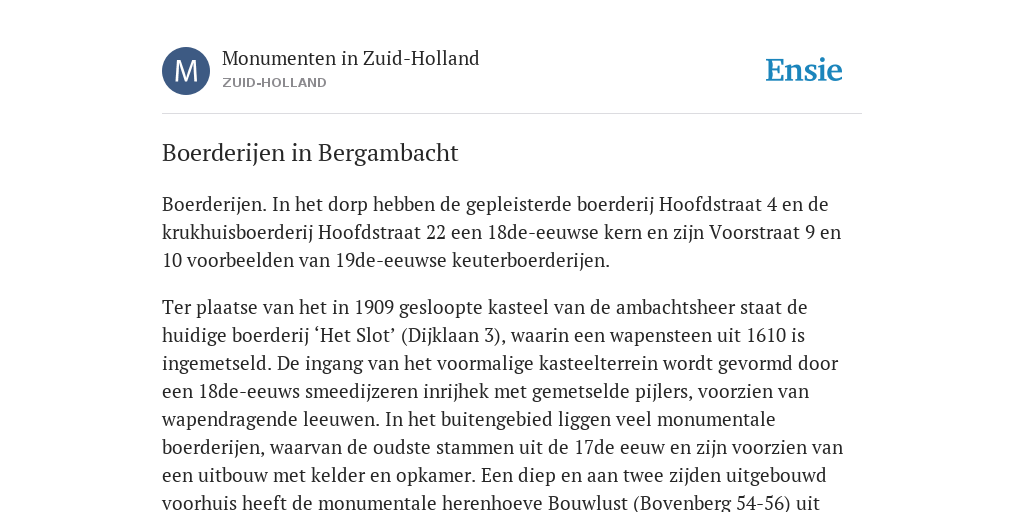 M

Monumenten in Zuid-Holland
ZUID-HOLLAND

Ensie

Boerderijen in Bergambacht

Boerderijen. In het dorp hebben de gepleisterde boerderij Hoofdstraat 4 en de krukhuisboerderij Hoofdstraat 22 een 18de-eeuwse kern en zijn Voorstraat 9 en 10 voorbeelden van 19de-eeuwse keuterboerderijen.

Ter plaatse van het in 1909 gesloopte kasteel van de ambachtsheer staat de huidige boerderij ‘Het Slot’ (Dijklaan 3), waarin een wapensteen uit 1610 is ingemetseld. De ingang van het voormalige kasteelterrein wordt gevormd door een 18de-eeuws smeedijzeren inrijhek met gemetselde pijlers, voorzien van wapendragende leeuwen. In het buitengebied liggen veel monumentale boerderijen, waarvan de oudste stammen uit de 17de eeuw en zijn voorzien van een uitbouw met kelder en opkamer. Een diep en aan twee zijden uitgebouwd voorhuis heeft de monumentale herenhoeve Bouwlust (Bovenberg 54-56) uit